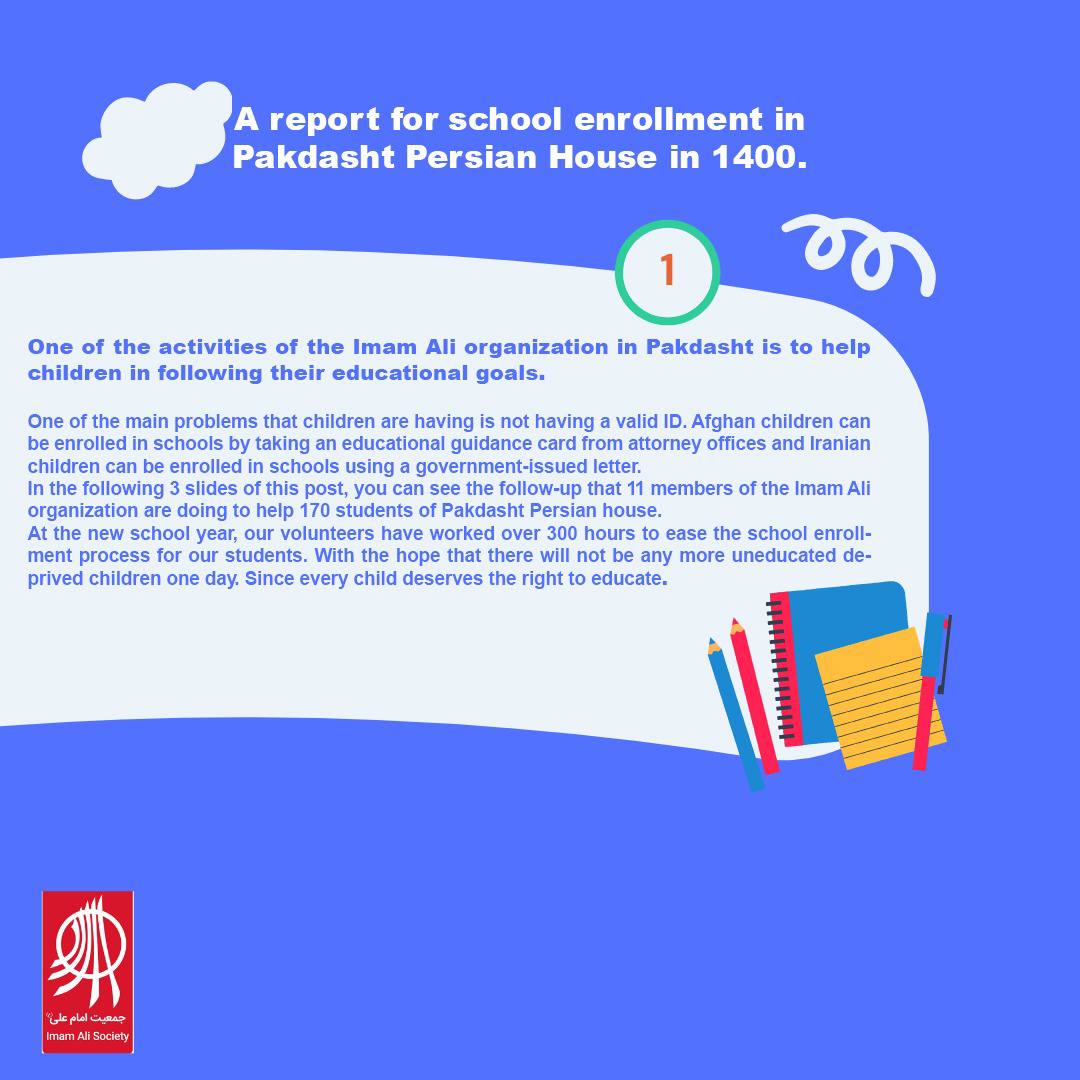 A report for school enrollment in Pakdasht Persian House in 1400.

1

One of the activities of the Imam Ali organization in Pakdasht is to help children in following their educational goals.

One of the main problems that children are having is not having a valid ID. Afghan children can be enrolled in schools by taking an educational guidance card from attorney offices and Iranian children can be enrolled in schools using a government-issued letter.
In the following 3 slides of this post, you can see the follow-up that 11 members of the Imam Ali organization are doing to help 170 students of Pakdasht Persian house.
At the new school year, our volunteers have worked over 300 hours to ease the school enrollment process for our students. With the hope that there will not be any more uneducated deprived children one day. Since every child deserves the right to educate.

جمعیت امام علی
Imam Ali Society